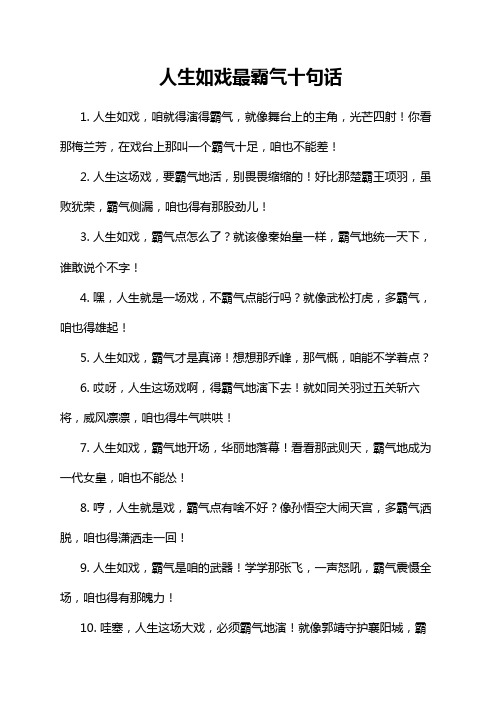 人生如戏最霸气十句话

1. 人生如戏，咱就得演得霸气，就像舞台上的主角，光芒四射！你看那梅兰芳，在戏台上那叫一个霸气十足，咱也不能差！

2. 人生这场戏，要霸气地活，别畏畏缩缩的！好比那楚霸王项羽，虽败犹荣，霸气侧漏，咱也得有那股劲儿！

3. 人生如戏，霸气点怎么了？就该像秦始皇一样，霸气地统一天下，谁敢说个不字！

4. 嘿，人生就是一场戏，不霸气点能行吗？就像武松打虎，多霸气，咱也得雄起！

5. 人生如戏，霸气才是真谛！想想那乔峰，那气概，咱能不学着点？

6. 哎呀，人生这场戏啊，得霸气地演下去！就如同关羽过五关斩六将，威风凛凛，咱也得牛气哄哄！

7. 人生如戏，霸气地开场，华丽地落幕！看看那武则天，霸气地成为一代女皇，咱也不能怂！

8. 哼，人生就是戏，霸气点有啥不好？像孙悟空大闹天宫，多霸气洒脱，咱也得潇洒走一回！

9. 人生如戏，霸气是咱的武器！学学那张飞，一声怒吼，霸气震慑全场，咱也得有那魄力！

10. 哇塞，人生这场大戏，必须霸气地演！就像郭靖守护襄阳城，霸